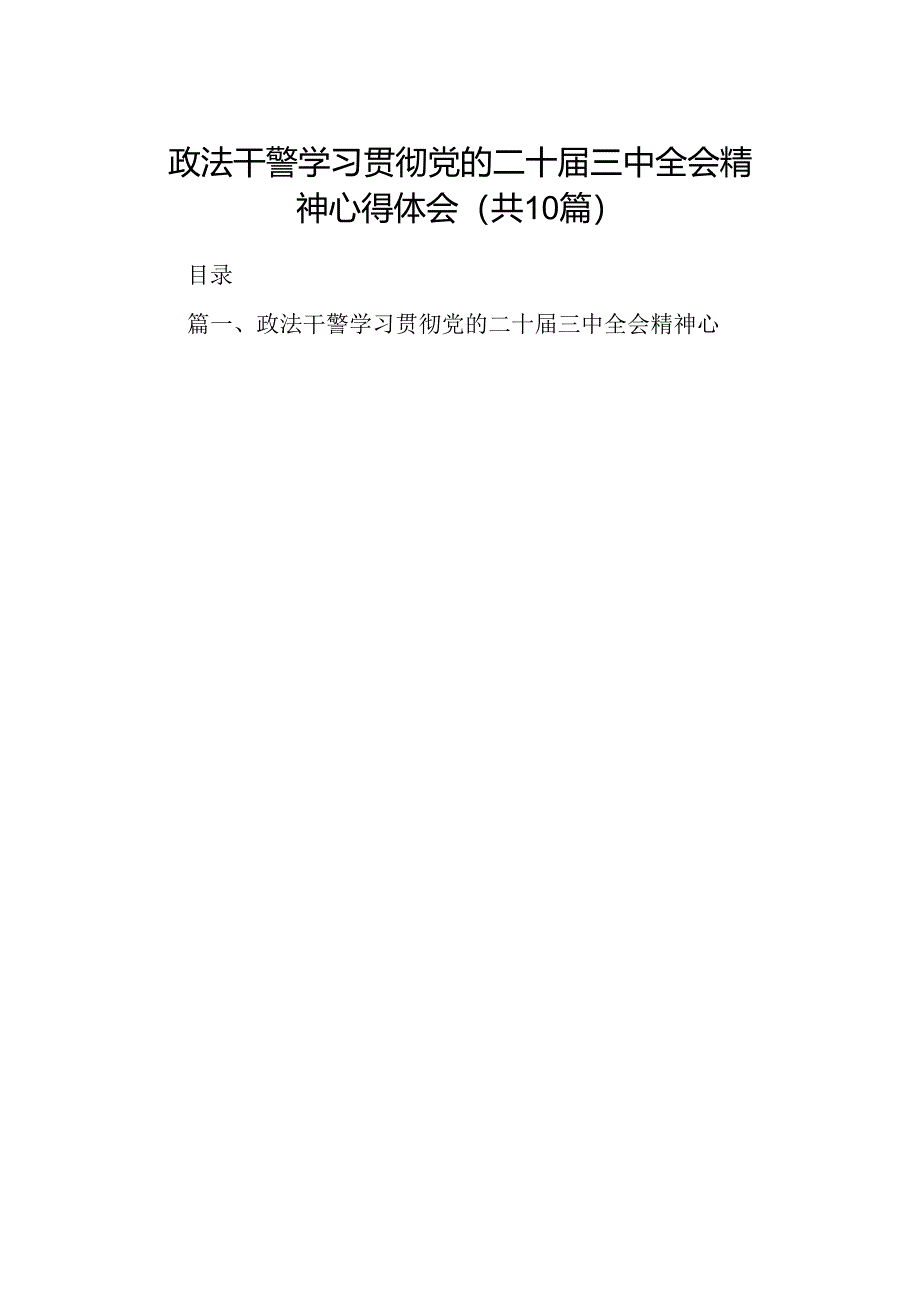 政法干警学习贯彻党的二十届三中全会精神心得体会（共10篇）

目录

篇一、政法干警学习贯彻党的二十届三中全会精神心